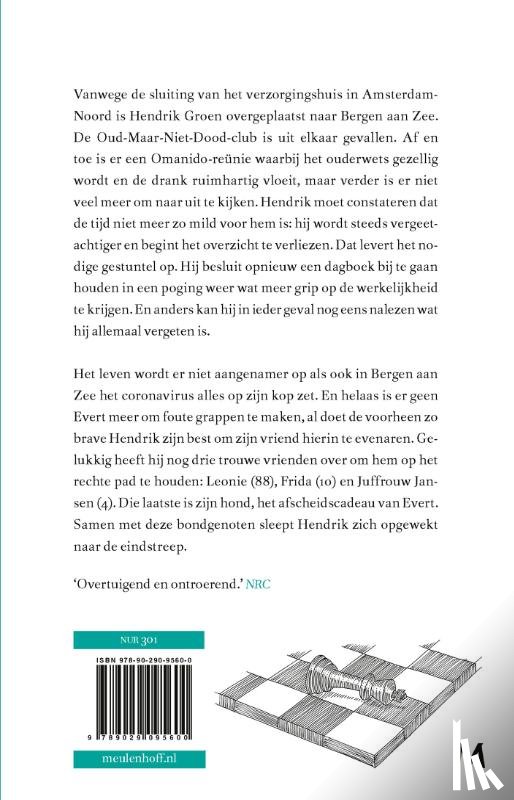 Vanwege de sluiting van het verzorgingshuis in Amsterdam-Noord is Hendrik Groen overgeplaatst naar Bergen aan Zee. De Oud-Maar-Niet-Dood-club is uit elkaar gevallen. Af en toe is er een Omanido-reünie waarbij het ouderwets gezellig wordt en de drank ruimhartig vloeit, maar verder is er niet veel meer om naar uit te kijken. Hendrik moet constateren dat de tijd niet meer zo mild voor hem is: hij wordt steeds vergeetachtiger en begint het overzicht te verliezen. Dat levert het nodige gestuntel op. Hij besluit opnieuw een dagboek bij te gaan houden in een poging weer wat meer grip op de werkelijkheid te krijgen. En anders kan hij in ieder geval nog eens nalezen wat hij allemaal vergeten is.

Het leven wordt er niet aangenamer op als ook in Bergen aan Zee het coronavirus alles op zijn kop zet. En helaas is er geen Evert meer om foute grappen te maken, al doet de voorheen zo brave Hendrik zijn best om zijn vriend hierin te evenaren. Gelukkig heeft hij nog drie trouwe vrienden over om hem op het rechte pad te houden: Leonie (88), Frida (10) en Juffrouw Jansen (4). Die laatste is zijn hond, het afscheidscadeau van Evert. Samen met deze bondgenoten sleept Hendrik zich opgewekt naar de eindstreep.

'Overtuigend en ontroerend.' NRC

NUR 301

ISBN 978-90-290-9560-0

9 789029 095600

meulenhoff.nl